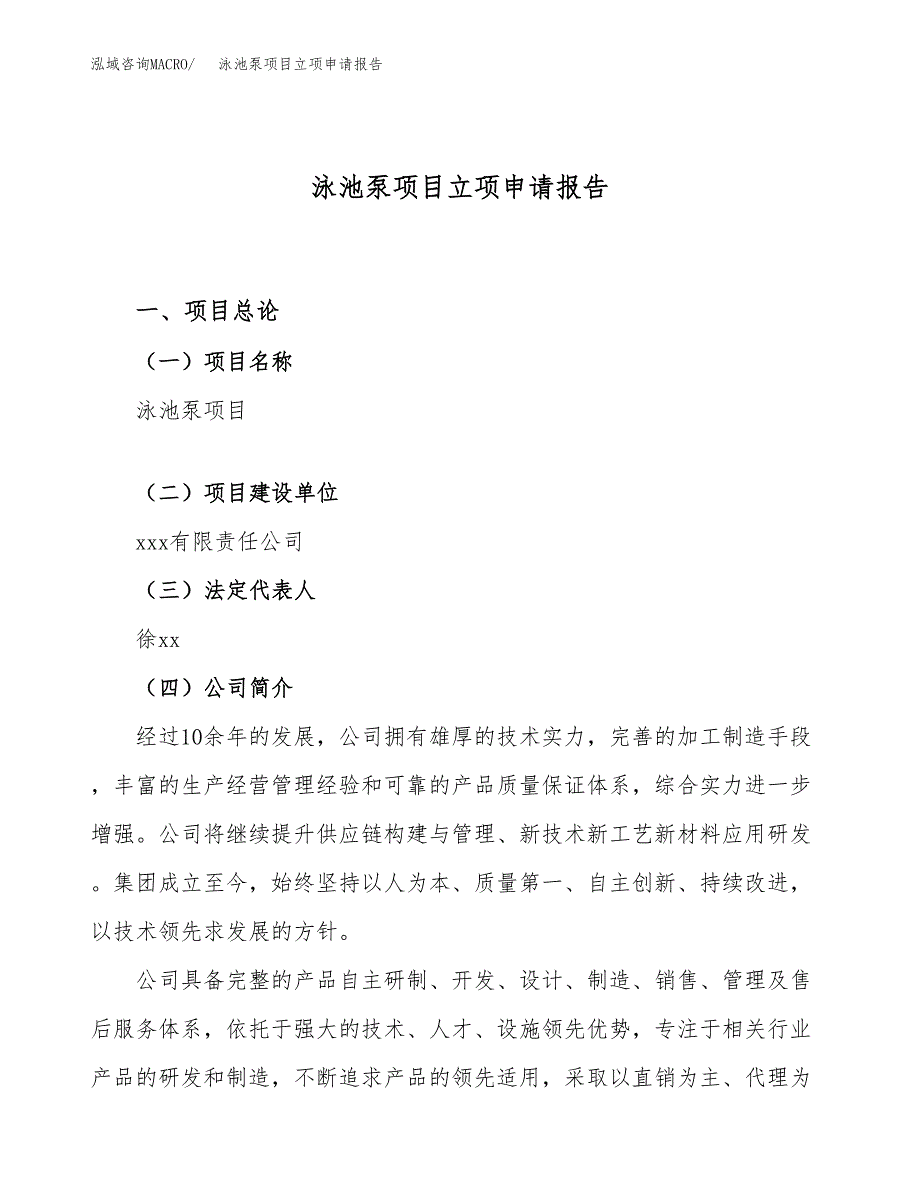 泓域咨询MACRO/　泳池泵项目立项申请报告

泳池泵项目立项申请报告

一、项目总论

（一）项目名称

泳池泵项目

（二）项目建设单位

xxx有限责任公司

（三）法定代表人

徐xx

（四）公司简介

经过10余年的发展，公司拥有雄厚的技术实力，完善的加工制造手段，丰富的生产经营管理经验和可靠的产品质量保证体系，综合实力进一步增强。公司将继续提升供应链构建与管理、新技术新工艺新材料应用研发。集团成立至今，始终坚持以人为本、质量第一、自主创新、持续改进，以技术领先求发展的方针。

公司具备完整的产品自主研制、开发、设计、制造、销售、管理及售后服务体系，依托于强大的技术、人才、设施领先优势，专注于相关行业产品的研发和制造，不断追求产品的领先适用，采取以直销为主、代理为